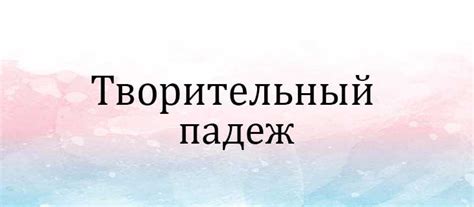 Творительный падеж